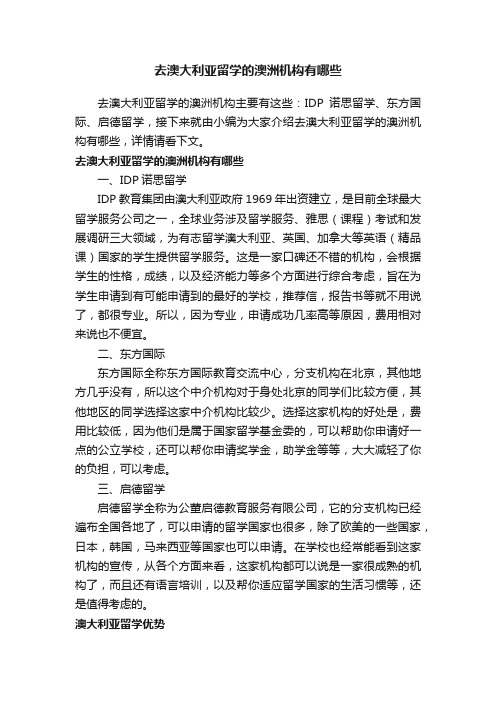 去澳大利亚留学的澳洲机构有哪些

去澳大利亚留学的澳洲机构主要有这些：IDP 诺思留学、东方国际、启德留学，接下来就由小编为大家介绍去澳大利亚留学的澳洲机构有哪些，详情请看下文。

去澳大利亚留学的澳洲机构有哪些

一、IDP 诺思留学

IDP 教育集团由澳大利亚政府 1969 年出资建立，是目前全球最大留学服务公司之一，全球业务涉及留学服务、雅思（课程）考试和发展调研三大领域，为有志留学澳大利亚、英国、加拿大等英语（精品课）国家的学生提供留学服务。这是一家口碑还不错的机构，会根据学生的性格，成绩，以及经济能力等多个方面进行综合考虑，旨在为学生申请到有可能申请到的最好的学校，推荐信，报告书等就不用说了，都很专业。所以，因为专业，申请成功几率高等原因，费用相对来说也不便宜。

二、东方国际

东方国际全称东方国际教育交流中心，分支机构在北京，其他地方几乎没有，所以这个中介机构对于身处北京的同学们比较方便，其他地区的同学选择这家中介机构比较少。选择这家机构的好处是，费用比较低，因为他们是属于国家留学基金委的，可以帮助你申请好一点的公立学校，还可以帮你申请奖学金，助学金等等，大大减轻了你的负担，可以考虑。

三、启德留学

启德留学全称为公董启德教育服务有限公司，它的分支机构已经遍布全国各地了，可以申请的留学国家也很多，除了欧美的一些国家，日本，韩国，马来西亚等国家也可以申请。在学校也经常能看到这家机构的宣传，从各个方面来看，这家机构都可以说是一家很成熟的机构了，而且还有语言培训，以及帮你适应留学国家的生活习惯等，还是值得考虑的。

澳大利亚留学优势